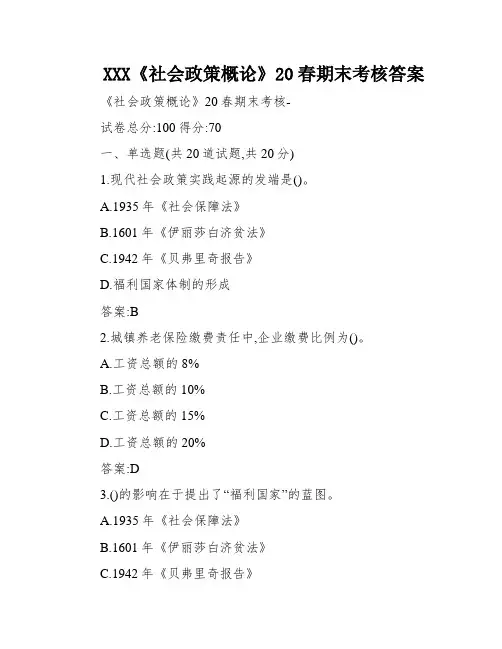 XXX《社会政策概论》20春期末考核答案

《社会政策概论》20春期末考核-

试卷总分:100 得分:70

一、单选题(共20道试题,共20分)

1.现代社会政策实践起源的发端是()。

A.1935年《社会保障法》

B.1601年《伊丽莎白济贫法》

C.1942年《贝弗里奇报告》

D.福利国家体制的形成

答案:B

2.城镇养老保险缴费责任中,企业缴费比例为()。

A.工资总额的8%

B.工资总额的10%

C.工资总额的15%

D.工资总额的20%

答案:D

3.()的影响在于提出了“福利国家”的蓝图。

A.1935年《社会保障法》

B.1601年《伊丽莎白济贫法》

C.1942年《贝弗里奇报告》